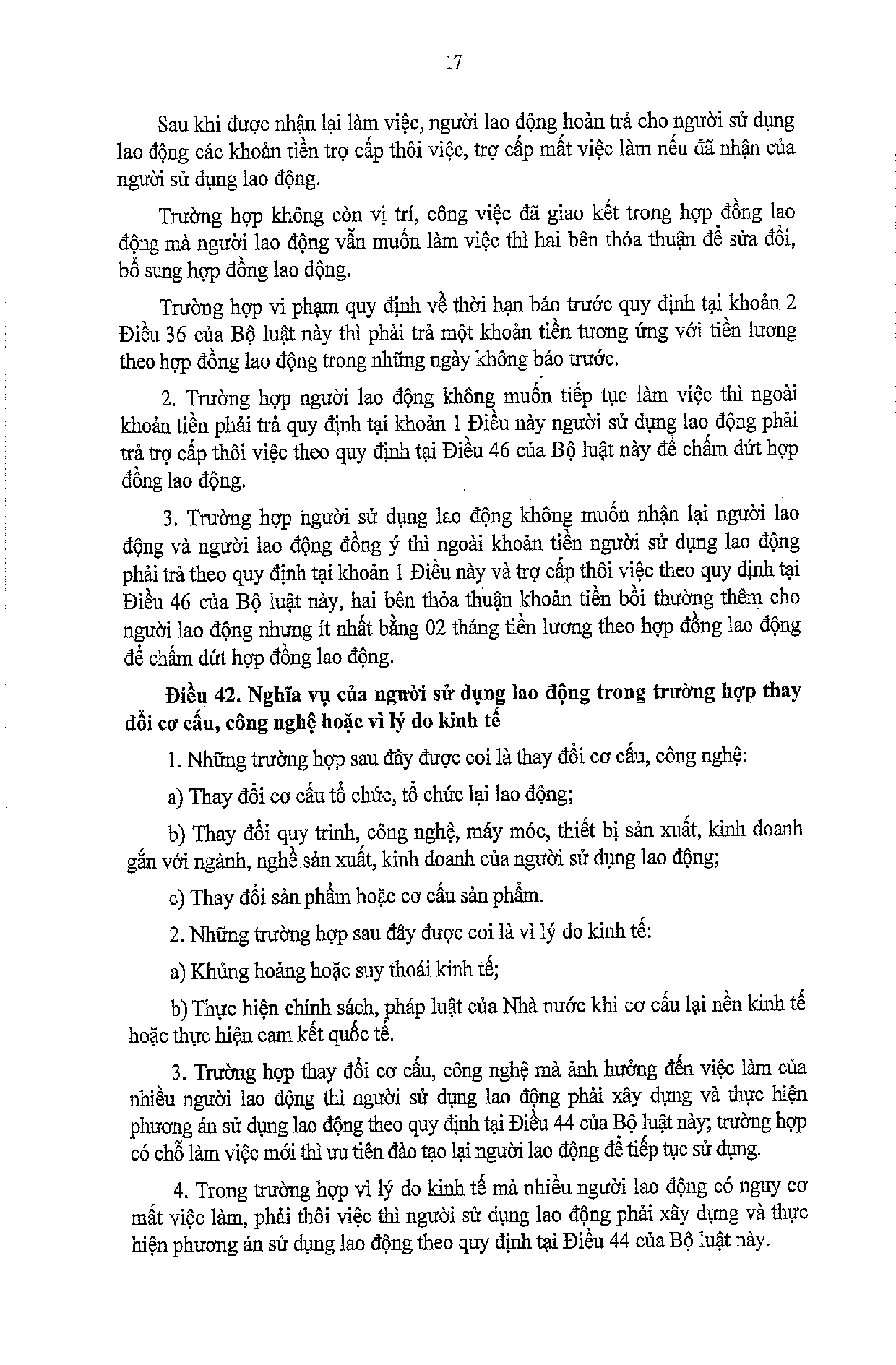 17

Sau khi được nhận lại làm việc, người lao động hoàn trả cho người sử dụng lao động các khoản tiền trợ cấp thôi việc, trợ cấp mất việc làm nếu đã nhận của người sử dụng lao động.

Trường hợp không còn vị trí, công việc đã giao kết trong hợp đồng lao động mà người lao động vẫn muốn làm việc thì hai bên thỏa thuận để sửa đổi, bổ sung hợp đồng lao động.

Trường hợp vi phạm quy định về thời hạn báo trước quy định tại khoản 2 Điều 36 của Bộ luật này thì phải trả một khoản tiền tương ứng với tiền lương theo hợp đồng lao động trong những ngày không báo trước.

2. Trường hợp người lao động không muốn tiếp tục làm việc thì ngoài khoản tiền phải trả quy định tại khoản 1 Điều này người sử dụng lao động phải trả trợ cấp thôi việc theo quy định tại Điều 46 của Bộ luật này để chấm dứt hợp đồng lao động.

3. Trường hợp người sử dụng lao động không muốn nhận lại người lao động và người lao động đồng ý thì ngoài khoản tiền người sử dụng lao động phải trả theo quy định tại khoản 1 Điều này và trợ cấp thôi việc theo quy định tại Điều 46 của Bộ luật này, hai bên thỏa thuận khoản tiền bồi thường thêm cho người lao động nhưng ít nhất bằng 02 tháng tiền lương theo hợp đồng lao động để chấm dứt hợp đồng lao động.

Điều 42. Nghĩa vụ của người sử dụng lao động trong trường hợp thay đổi cơ cấu, công nghệ hoặc vì lý do kinh tế

1. Những trường hợp sau đây được coi là thay đổi cơ cấu, công nghệ:

a) Thay đổi cơ cấu tổ chức, tổ chức lại lao động;

b) Thay đổi quy trình, công nghệ, máy móc, thiết bị sản xuất, kinh doanh gắn với ngành, nghề sản xuất, kinh doanh của người sử dụng lao động;

c) Thay đổi sản phẩm hoặc cơ cấu sản phẩm.

2. Những trường hợp sau đây được coi là vì lý do kinh tế:

a) Khủng hoảng hoặc suy thoái kinh tế;

b) Thực hiện chính sách, pháp luật của Nhà nước khi cơ cấu lại nền kinh tế hoặc thực hiện cam kết quốc tế.

3. Trường hợp thay đổi cơ cấu, công nghệ mà ảnh hưởng đến việc làm của nhiều người lao động thì người sử dụng lao động phải xây dựng và thực hiện phương án sử dụng lao động theo quy định tại Điều 44 của Bộ luật này; trường hợp có chỗ làm việc mới thì ưu tiên đào tạo lại người lao động để tiếp tục sử dụng.

4. Trong trường hợp vì lý do kinh tế mà nhiều người lao động có nguy cơ mất việc làm, phải thôi việc thì người sử dụng lao động phải xây dựng và thực hiện phương án sử dụng lao động theo quy định tại Điều 44 của Bộ luật này.